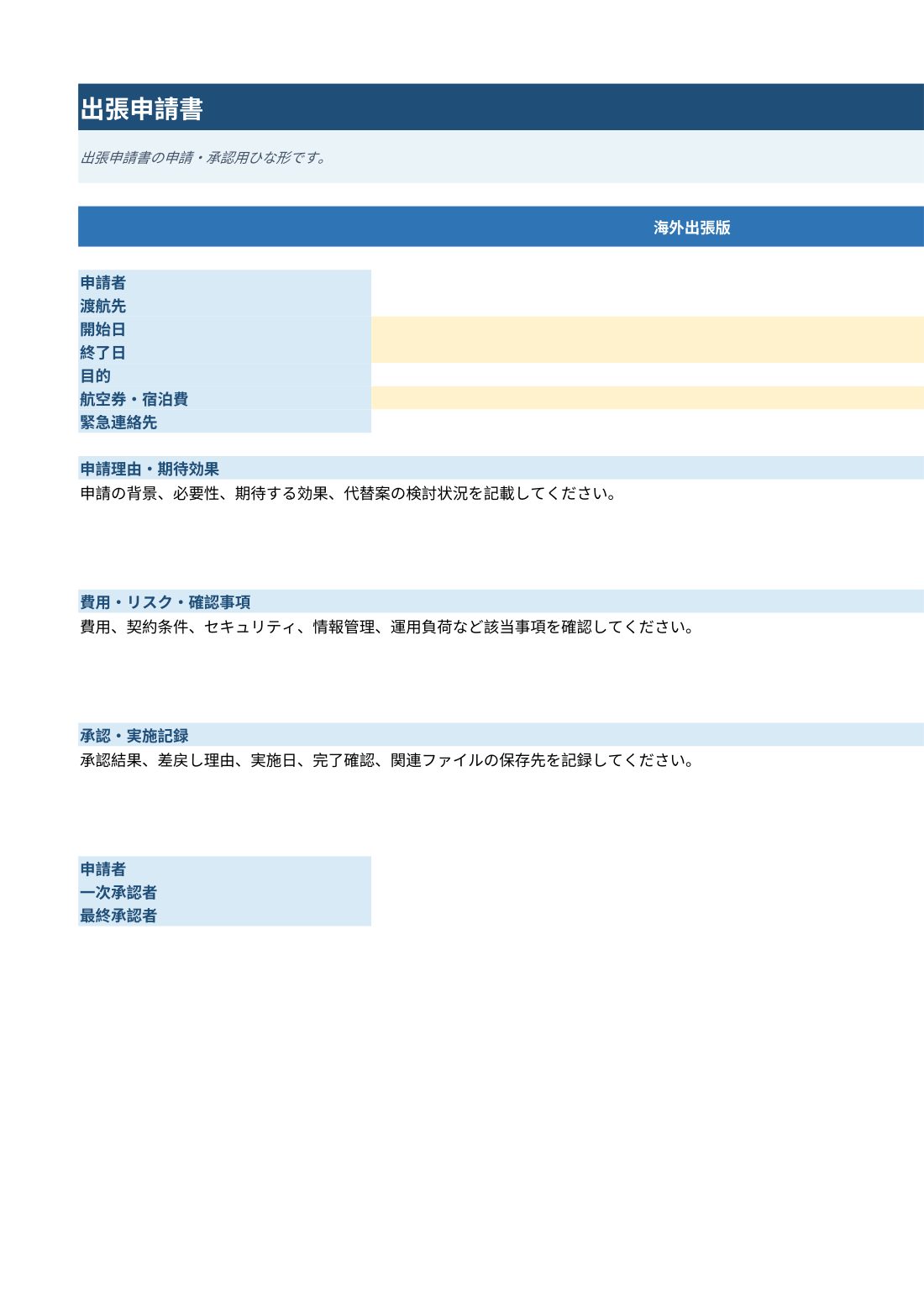 出張申請書

出張申請書の申請・承認用ひな形です。

海外出張版

申請者
渡航先
開始日
終了日
目的
航空券・宿泊費
緊急連絡先

申請理由・期待効果

申請の背景、必要性、期待する効果、代替案の検討状況を記載してください。

費用・リスク・確認事項

費用、契約条件、セキュリティ、情報管理、運用負荷など該当事項を確認してください。

承認・実施記録

承認結果、差戻し理由、実施日、完了確認、関連ファイルの保存先を記録してください。

申請者
一次承認者
最終承認者